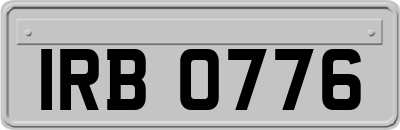 IRB 0776